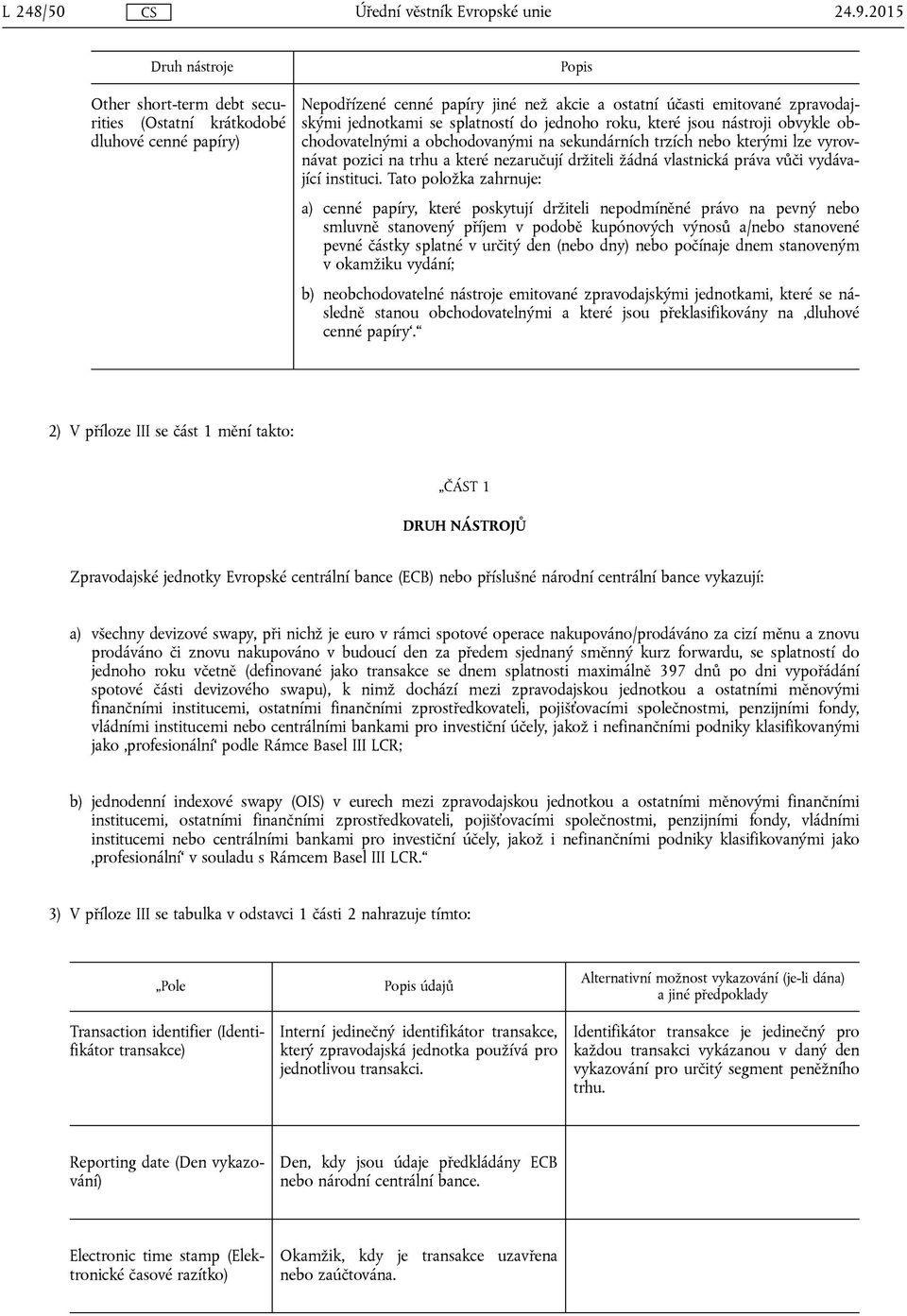 L 248/50 CS Úřední věstník Evropské unie 24.9.2015

| Druh nástroje | Popis |
|---|---|
| Other short-term debt securities (Ostatní krátkodobé dluhové cenné papíry) | Nepodřízené cenné papíry jiné než akcie a ostatní účasti emitované zpravodajskými jednotkami se splatností do jednoho roku, které jsou nástroji obvykle obchodovatelnými a obchodovanými na sekundárních trzích nebo kterými lze vyrovnávat pozici na trhu a které nezaručují držiteli žádná vlastnická práva vůči vydávající instituci. Tato položka zahrnuje: a) cenné papíry, které poskytují držiteli nepodmíněné právo na pevný nebo smluvně stanovený příjem v podobě kupónových výnosů a/nebo stanovené pevné částky splatné v určitý den (nebo dny) nebo počínaje dnem stanoveným v okamžiku vydání; b) neobchodovatelné nástroje emitované zpravodajskými jednotkami, které se následně stanou obchodovatelnými a které jsou překlasifikovány na ‚dluhové cenné papíry‘.“ |

2) V příloze III se část 1 mění takto:

„ČÁST 1

DRUH NÁSTROJŮ

Zpravodajské jednotky Evropské centrální bance (ECB) nebo příslušné národní centrální bance vykazují:

a) všechny devizové swapy, při nichž je euro v rámci spotové operace nakupováno/prodáváno za cizí měnu a znovu prodáváno či znovu nakupováno v budoucí den za předem sjednaný směnný kurz forwardu, se splatností do jednoho roku včetně (definované jako transakce se dnem splatnosti maximálně 397 dnů po dni vypořádání spotové části devizového swapu), k nimž dochází mezi zpravodajskou jednotkou a ostatními měnovými finančními institucemi, ostatními finančními zprostředkovateli, pojišťovacími společnostmi, penzijními fondy, vládními institucemi nebo centrálními bankami pro investiční účely, jakož i nefinančními podniky klasifikovanými jako ‚profesionální‘ podle Rámce Basel III LCR;

b) jednodenní indexové swapy (OIS) v eurech mezi zpravodajskou jednotkou a ostatními měnovými finančními institucemi, ostatními finančními zprostředkovateli, pojišťovacími společnostmi, penzijními fondy, vládními institucemi nebo centrálními bankami pro investiční účely, jakož i nefinančními podniky klasifikovanými jako ‚profesionální‘ v souladu s Rámcem Basel III LCR.“

3) V příloze III se tabulka v odstavci 1 části 2 nahrazuje tímto:

| „Pole | Popis údajů | Alternativní možnost vykazování (je-li dána) a jiné předpoklady |
|---|---|---|
| Transaction identifier (Identifikátor transakce) | Interní jedinečný identifikátor transakce, který zpravodajská jednotka používá pro jednotlivou transakci. | Identifikátor transakce je jedinečný pro každou transakci vykázanou v daný den vykazování pro určitý segment peněžního trhu. |
| Reporting date (Den vykazování) | Den, kdy jsou údaje předkládány ECB nebo národní centrální bance. | |
| Electronic time stamp (Elektronické časové razítko) | Okamžik, kdy je transakce uzavřena nebo zaúčtována. | |